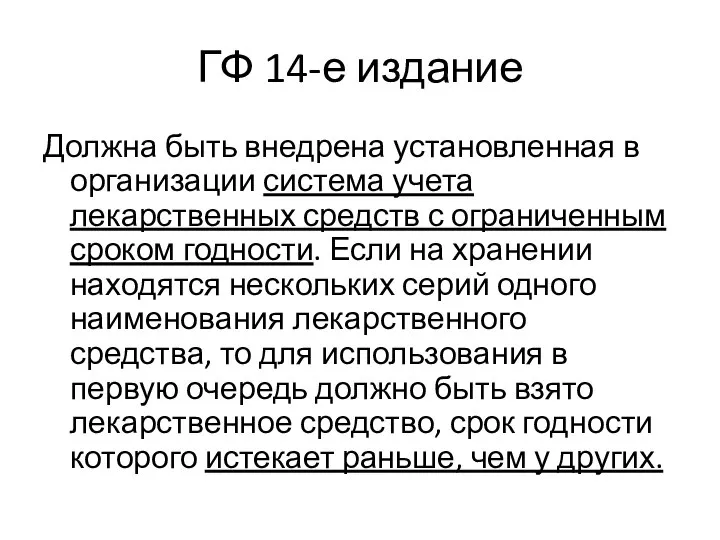 ГФ 14-е издание

Должна быть внедрена установленная в организации система учета лекарственных средств с ограниченным сроком годности. Если на хранении находятся нескольких серий одного наименования лекарственного средства, то для использования в первую очередь должно быть взято лекарственное средство, срок годности которого истекает раньше, чем у других.